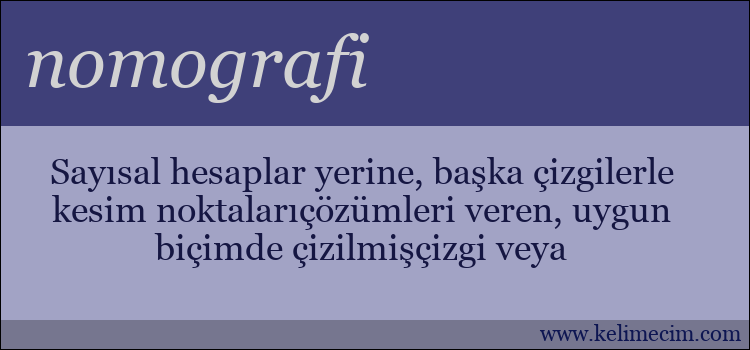 nomografi

Sayısal hesaplar yerine, başka çizgilerle kesim noktalarıçözümleri veren, uygun biçimde çizilmişçizgi veya

www.kelimecim.com